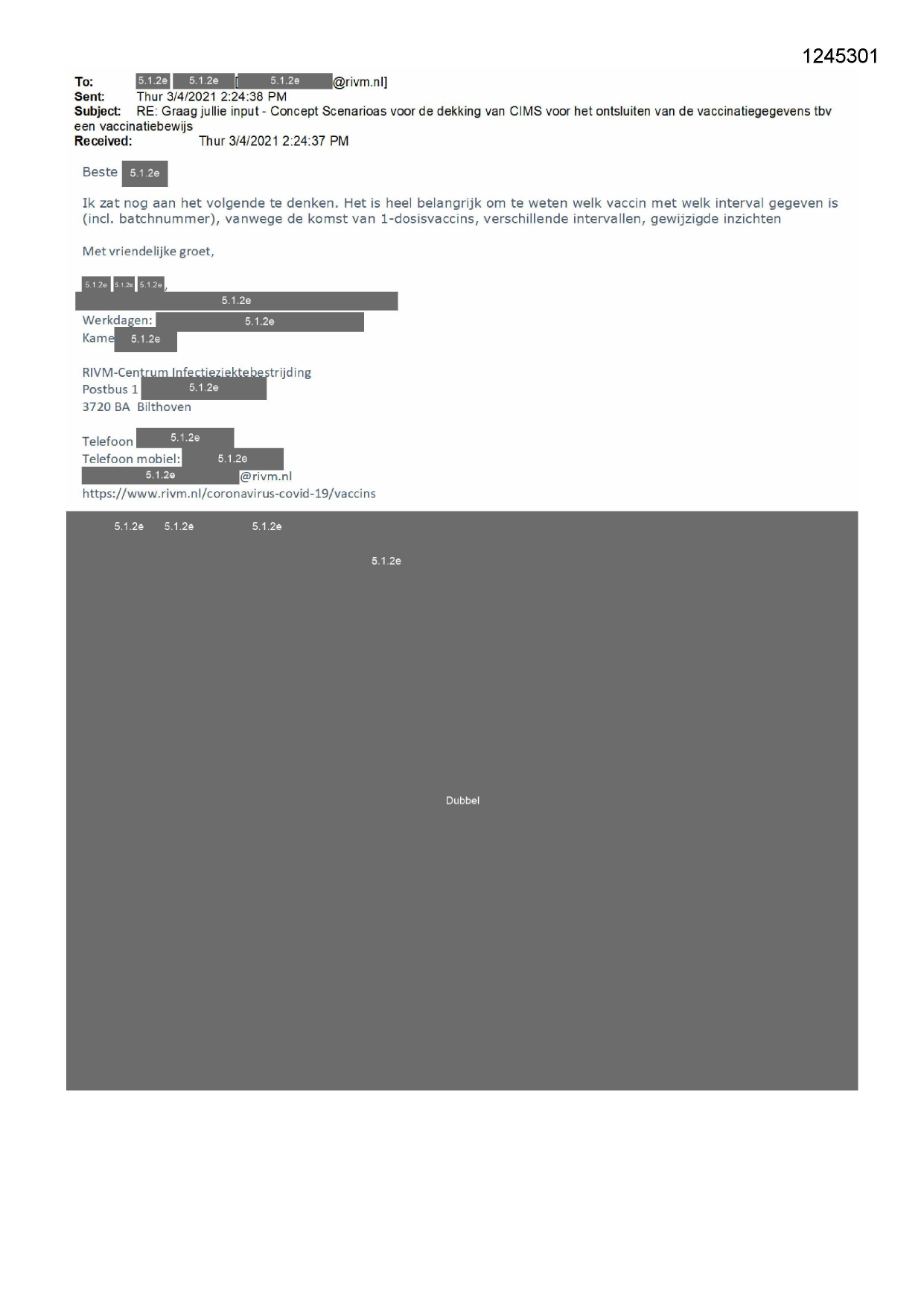 1245301

To: 5.1.2e 5.1.2e [5.1.2e @rivm.nl]
Sent: Thur 3/4/2021 2:24:38 PM
Subject: RE: Graag jullie input - Concept Scenarioas voor de dekking van CIMS voor het ontsluiten van de vaccinatiegegevens tbv een vaccinatiebewijs
Received: Thur 3/4/2021 2:24:37 PM

Beste 5.1.2e

Ik zat nog aan het volgende te denken. Het is heel belangrijk om te weten welk vaccin met welk interval gegeven is (incl. batchnummer), vanwege de komst van 1-dosisvaccins, verschillende intervallen, gewijzigde inzichten

Met vriendelijke groet,

5.1.2e 5.1.2e 5.1.2e,
5.1.2e
Werkdagen: 5.1.2e
Kame 5.1.2e

RIVM-Centrum Infectieziektebestrijding
Postbus 1 5.1.2e
3720 BA Bilthoven

Telefoon 5.1.2e
Telefoon mobiel: 5.1.2e
5.1.2e @rivm.nl
https://www.rivm.nl/coronavirus-covid-19/vaccins

5.1.2e 5.1.2e 5.1.2e

5.1.2e

Dubbel